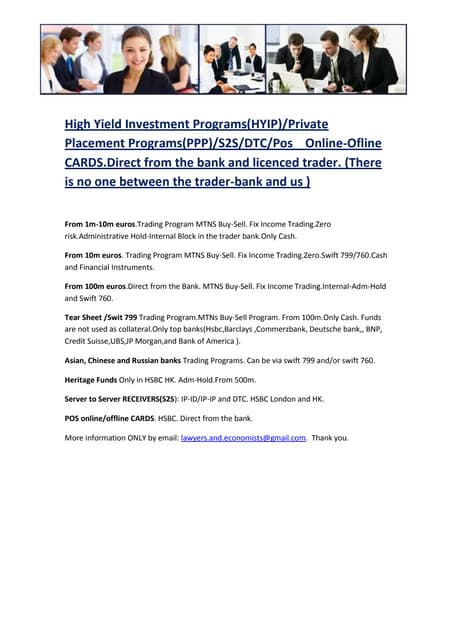 High Yield Investment Programs(HYIP)/Private Placement Programs(PPP)/S2S/DTC/Pos Online-Ofline CARDS.Direct from the bank and licenced trader. (There is no one between the trader-bank and us )

From 1m-10m euros.Trading Program MTNS Buy-Sell. Fix Income Trading.Zero risk.Administrative Hold-Internal Block in the trader bank.Only Cash.

From 10m euros. Trading Program MTNS Buy-Sell. Fix Income Trading.Zero.Swift 799/760.Cash and Financial Instruments.

From 100m euros.Direct from the Bank. MTNS Buy-Sell. Fix Income Trading.Internal-Adm-Hold and Swift 760.

Tear Sheet /Swit 799 Trading Program.MTNs Buy-Sell Program. From 100m.Only Cash. Funds are not used as collateral.Only top banks(Hsbc,Barclays ,Commerzbank, Deutsche bank,, BNP, Credit Suisse,UBS,JP Morgan,and Bank of America ).

Asian, Chinese and Russian banks Trading Programs. Can be via swift 799 and/or swift 760.

Heritage Funds Only in HSBC HK. Adm-Hold.From 500m.

Server to Server RECEIVERS(S2S): IP-ID/IP-IP and DTC. HSBC London and HK.

POS online/offline CARDS. HSBC. Direct from the bank.

More information ONLY by email: lawyers.and.economists@gmail.com. Thank you.